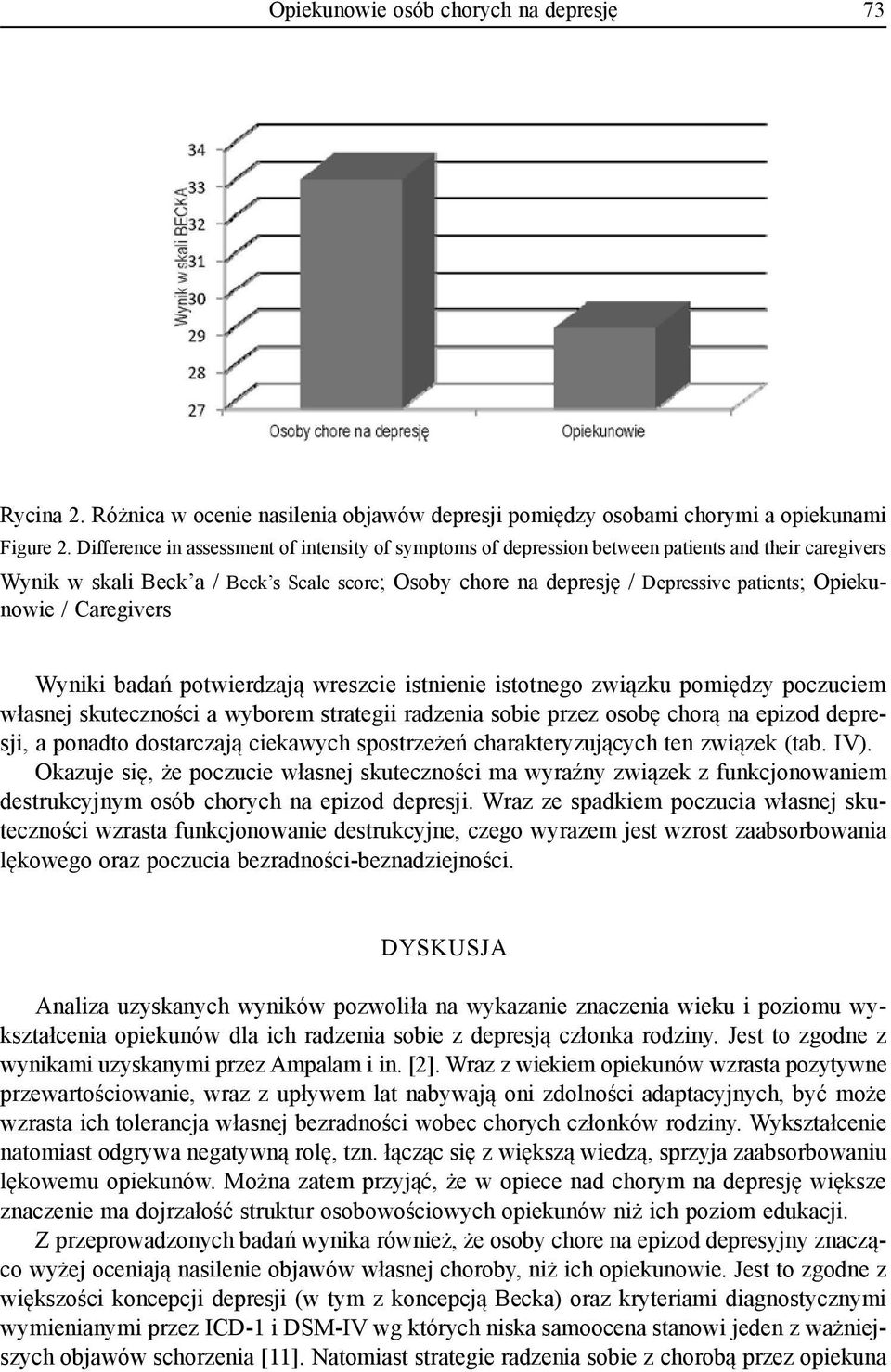 Opiekunowie osób chorych na depresję 73

Wynik w skali BECKA

34
33
32
31
30
29
28
27

Osoby chore na depresję
Opiekunowie

Rycina 2. Różnica w ocenie nasilenia objawów depresji pomiędzy osobami chorymi a opiekunami
Figure 2. Difference in assessment of intensity of symptoms of depression between patients and their caregivers
Wynik w skali Beck'a / Beck's Scale score; Osoby chore na depresję / Depressive patients; Opiekunowie / Caregivers

Wyniki badań potwierdzają wreszcie istnienie istotnego związku pomiędzy poczuciem własnej skuteczności a wyborem strategii radzenia sobie przez osobę chorą na epizod depresji, a ponadto dostarczają ciekawych spostrzeżeń charakteryzujących ten związek (tab. IV). Okazuje się, że poczucie własnej skuteczności ma wyraźny związek z funkcjonowaniem destrukcyjnym osób chorych na epizod depresji. Wraz ze spadkiem poczucia własnej skuteczności wzrasta funkcjonowanie destrukcyjne, czego wyrazem jest wzrost zaabsorbowania lękowego oraz poczucia bezradności-beznadziejności.

DYSKUSJA

Analiza uzyskanych wyników pozwoliła na wykazanie znaczenia wieku i poziomu wykształcenia opiekunów dla ich radzenia sobie z depresją członka rodziny. Jest to zgodne z wynikami uzyskanymi przez Ampalam i in. [2]. Wraz z wiekiem opiekunów wzrasta pozytywne przewartościowanie, wraz z upływem lat nabywają oni zdolności adaptacyjnych, być może wzrasta ich tolerancja własnej bezradności wobec chorych członków rodziny. Wykształcenie natomiast odgrywa negatywną rolę, tzn. łącząc się z większą wiedzą, sprzyja zaabsorbowaniu lękowemu opiekunów. Można zatem przyjąć, że w opiece nad chorym na depresję większe znaczenie ma dojrzałość struktur osobowościowych opiekunów niż ich poziom edukacji.

Z przeprowadzonych badań wynika również, że osoby chore na epizod depresyjny znacząco wyżej oceniają nasilenie objawów własnej choroby, niż ich opiekunowie. Jest to zgodne z większości koncepcji depresji (w tym z koncepcją Becka) oraz kryteriami diagnostycznymi wymienianymi przez ICD-1 i DSM-IV wg których niska samoocena stanowi jeden z ważniejszych objawów schorzenia [11]. Natomiast strategie radzenia sobie z chorobą przez opiekuna